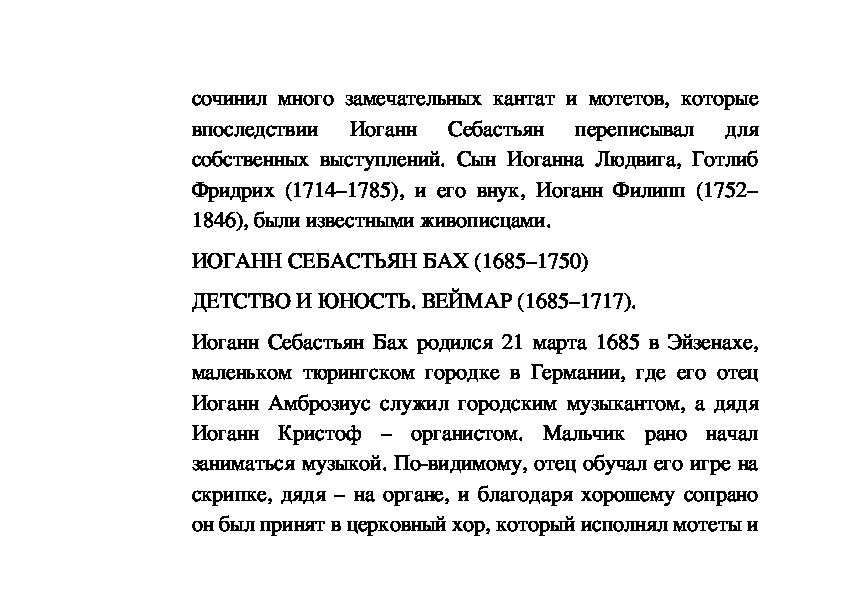 сочинил много замечательных кантат и мотетов, которые впоследствии Иоганн Себастьян переписывал для собственных выступлений. Сын Иоганна Людвига, Готлиб Фридрих (1714–1785), и его внук, Иоганн Филипп (1752–1846), были известными живописцами.

ИОГАНН СЕБАСТЬЯН БАХ (1685–1750)

ДЕТСТВО И ЮНОСТЬ. ВЕЙМАР (1685–1717).

Иоганн Себастьян Бах родился 21 марта 1685 в Эйзенахе, маленьком тюрингском городке в Германии, где его отец Иоганн Амброзиус служил городским музыкантом, а дядя Иоганн Кристоф – органистом. Мальчик рано начал заниматься музыкой. По-видимому, отец обучал его игре на скрипке, дядя – на органе, и благодаря хорошему сопрано он был принят в церковный хор, который исполнял мотеты и